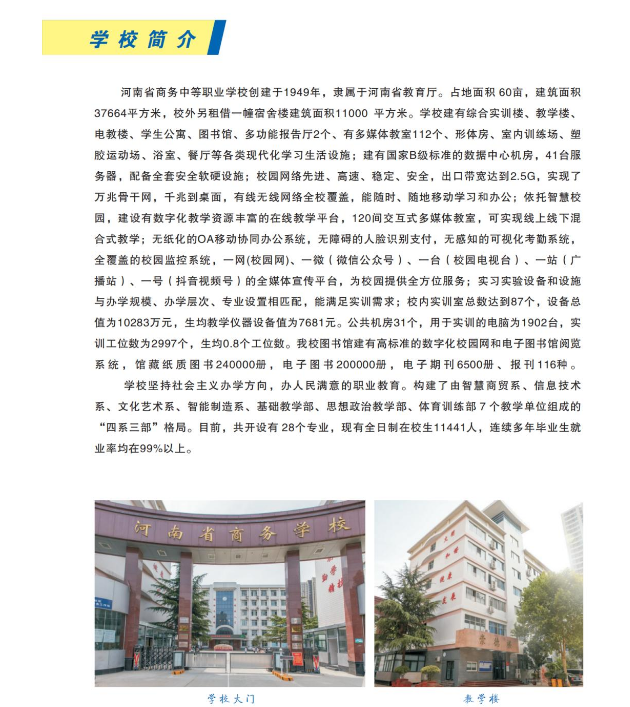 学校简介

河南省商务中等职业学校创建于1949年，隶属于河南省教育厅。占地面积 60亩，建筑面积37664平方米，校外另租借一幢宿舍楼建筑面积11000 平方米。学校建有综合实训楼、教学楼、电教楼、学生公寓、图书馆、多功能报告厅2个、有多媒体教室112个、形体房、室内训练场、塑胶运动场、浴室、餐厅等各类现代化学习生活设施；建有国家B级标准的数据中心机房，41台服务器，配备全套安全软硬设施；校园网络先进、高速、稳定、安全，出口带宽达到2.5G，实现了万兆骨干网，千兆到桌面，有线无线网络全校覆盖，能随时、随地移动学习和办公；依托智慧校园，建设有数字化教学资源丰富的在线教学平台，120间交互式多媒体教室，可实现线上线下混合式教学；无纸化的OA移动协同办公系统，无障碍的人脸识别支付，无感知的可视化考勤系统，全覆盖的校园监控系统，一网(校园网)、一微（微信公众号）、一台（校园电视台）、一站（广播站）、一号（抖音视频号）的全媒体宣传平台，为校园提供全方位服务；实习实验设备和设施与办学规模、办学层次、专业设置相匹配，能满足实训需求；校内实训室总数达到87个，设备总值为10283万元，生均教学仪器设备值为7681元。公共机房31个，用于实训的电脑为1902台，实训工位数为2997个，生均0.8个工位数。我校图书馆建有高标准的数字化校园网和电子图书馆阅览系统，馆藏纸质图书240000册，电子图书200000册，电子期刊6500册、报刊116种。

学校坚持社会主义办学方向，办人民满意的职业教育。构建了由智慧商贸系、信息技术系、文化艺术系、智能制造系、基础教学部、思想政治教学部、体育训练部 7 个教学单位组成的“四系三部”格局。目前，共开设有 28个专业，现有全日制在校生11441人，连续多年毕业生就业率均在99%以上。

河南省商务学校

学校大门

教学楼